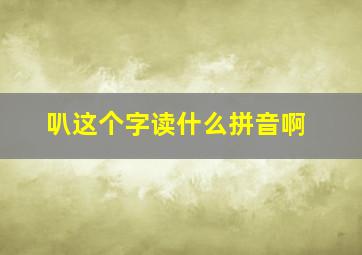 叭这个字读什么拼音啊